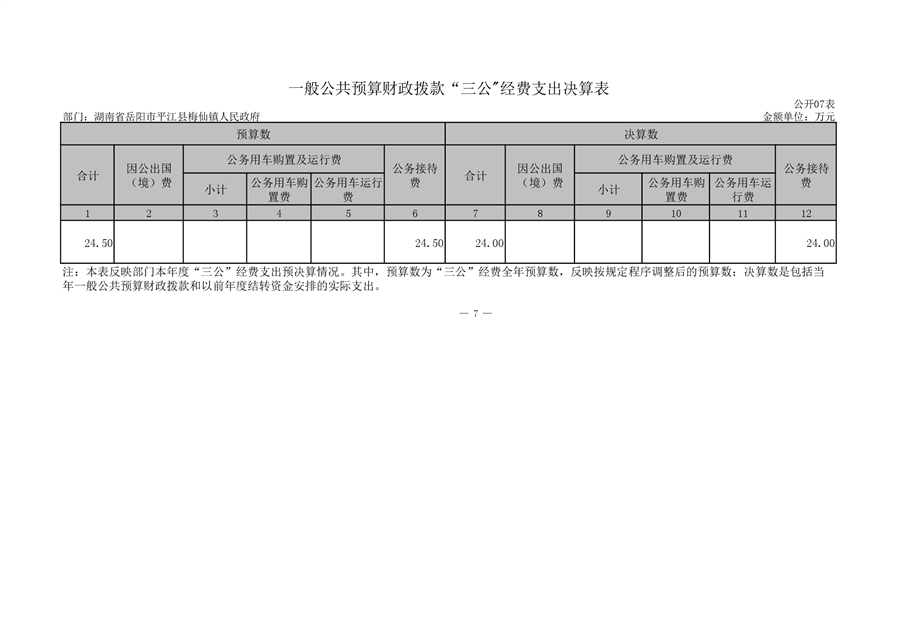 一般公共预算财政拨款“三公”经费支出决算表

公开07表

部门：湖南省岳阳市平江县梅仙镇人民政府

金额单位：万元

| 预算数 | | | | | | 决算数 | | | | | |
|---|---|---|---|---|---|---|---|---|---|---|---|
| 合计 | 因公出国（境）费 | 公务用车购置及运行费 | | | 公务接待费 | 合计 | 因公出国（境）费 | 公务用车购置及运行费 | | | 公务接待费 |
| | | 小计 | 公务用车购置费 | 公务用车运行费 | | | | 小计 | 公务用车购置费 | 公务用车运行费 | |
| 1 | 2 | 3 | 4 | 5 | 6 | 7 | 8 | 9 | 10 | 11 | 12 |
| 24.50 | | | | | 24.50 | 24.00 | | | | | 24.00 |

注：本表反映部门本年度“三公”经费支出预决算情况。其中，预算数为“三公”经费全年预算数，反映按规定程序调整后的预算数；决算数是包括当年一般公共预算财政拨款和以前年度结转资金安排的实际支出。

— 7 —